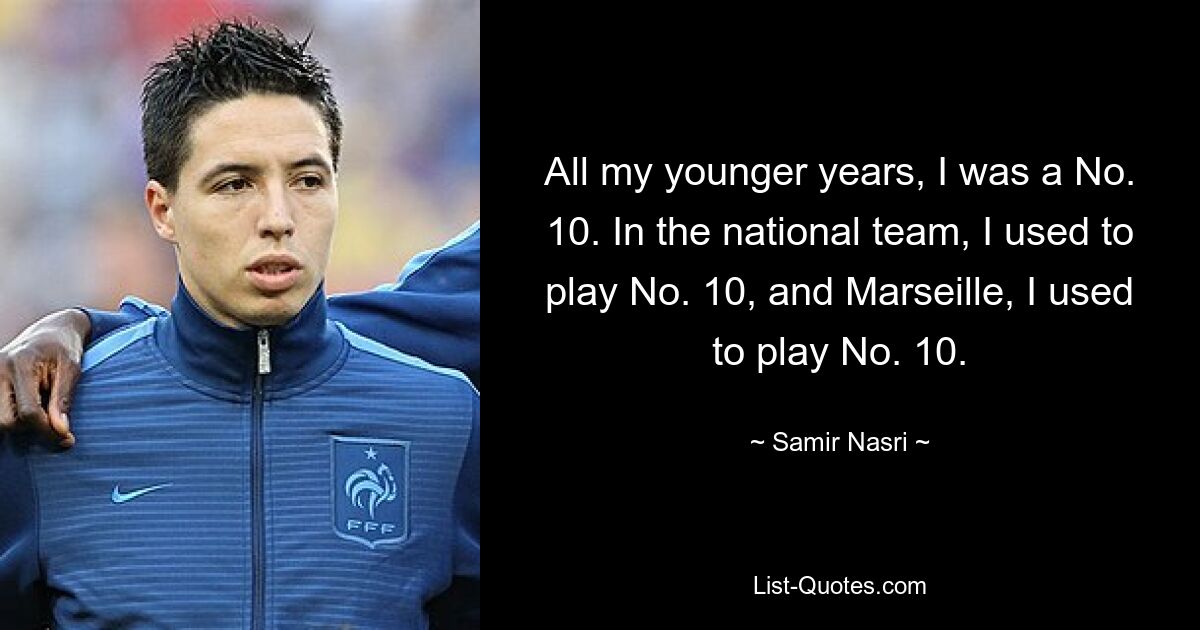 FFF

All my younger years, I was a No. 10. In the national team, I used to play No. 10, and Marseille, I used to play No. 10.

~ Samir Nasri ~

List-Quotes.com